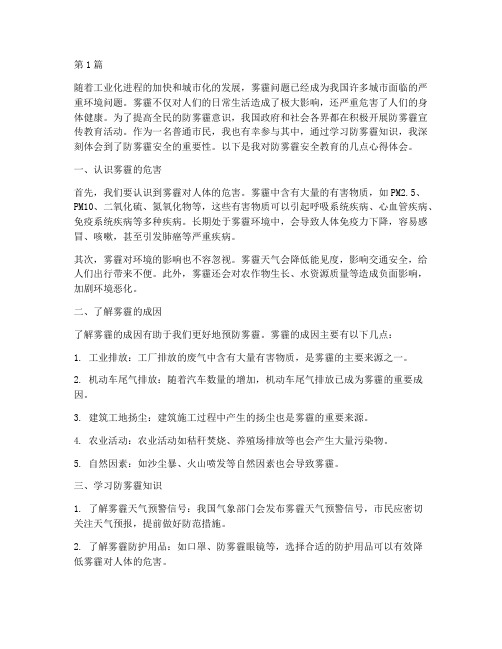 第1篇

随着工业化进程的加快和城市化的发展，雾霾问题已经成为我国许多城市面临的严重环境问题。雾霾不仅对人们的日常生活造成了极大影响，还严重危害了人们的身体健康。为了提高全民的防雾霾意识，我国政府和社会各界都在积极开展防雾霾宣传教育活动。作为一名普通市民，我也有幸参与其中，通过学习防雾霾知识，我深刻体会到了防雾霾安全的重要性。以下是我对防雾霾安全教育的几点心得体会。

一、认识雾霾的危害

首先，我们要认识到雾霾对人体的危害。雾霾中含有大量的有害物质，如PM2.5、PM10、二氧化硫、氮氧化物等，这些有害物质可以引起呼吸系统疾病、心血管疾病、免疫系统疾病等多种疾病。长期处于雾霾环境中，会导致人体免疫力下降，容易感冒、咳嗽，甚至引发肺癌等严重疾病。

其次，雾霾对环境的影响也不容忽视。雾霾天气会降低能见度，影响交通安全，给人们出行带来不便。此外，雾霾还会对农作物生长、水资源质量等造成负面影响，加剧环境恶化。

二、了解雾霾的成因

了解雾霾的成因有助于我们更好地预防雾霾。雾霾的成因主要有以下几点：

1. 工业排放：工厂排放的废气中含有大量有害物质，是雾霾的主要来源之一。

2. 机动车尾气排放：随着汽车数量的增加，机动车尾气排放已成为雾霾的重要成因。

3. 建筑工地扬尘：建筑施工过程中产生的扬尘也是雾霾的重要来源。

4. 农业活动：农业活动如秸秆焚烧、养殖场排放等也会产生大量污染物。

5. 自然因素：如沙尘暴、火山喷发等自然因素也会导致雾霾。

三、学习防雾霾知识

1. 了解雾霾天气预警信号：我国气象部门会发布雾霾天气预警信号，市民应密切关注天气预报，提前做好防范措施。

2. 了解雾霾防护用品：如口罩、防雾霾眼镜等，选择合适的防护用品可以有效降低雾霾对人体的危害。